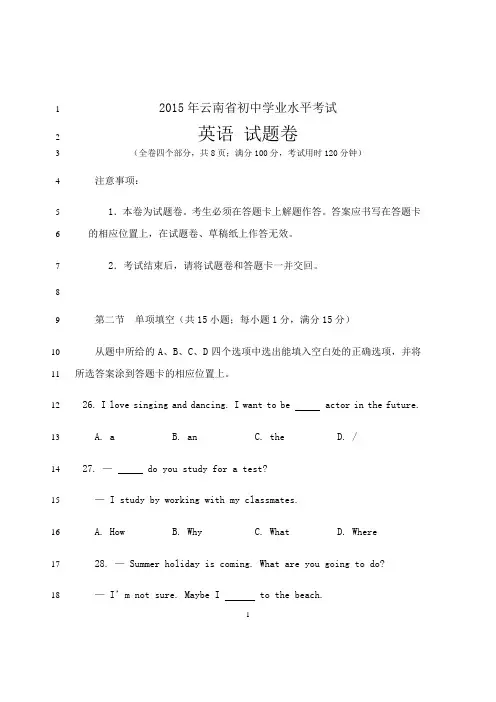 1 2015年云南省初中学业水平考试

2 英语 试题卷

3 （全卷四个部分，共8页；满分100分，考试用时120分钟）

4 注意事项：

5 1．本卷为试题卷。考生必须在答题卡上解题作答。答案应书写在答题卡

6 的相应位置上，在试题卷、草稿纸上作答无效。

7 2．考试结束后，请将试题卷和答题卡一并交回。

8

9 第二节 单项填空（共15小题；每小题1分，满分15分）

10 从题中所给的A、B、C、D四个选项中选出能填入空白处的正确选项，并将

11 所选答案涂到答题卡的相应位置上。

12 26. I love singing and dancing. I want to be _____ actor in the future.

13 A. a B. an C. the D. /

14 27. — _____ do you study for a test?

15 — I study by working with my classmates.

16 A. How B. Why C. What D. Where

17 28. — Summer holiday is coming. What are you going to do?

18 — I' m not sure. Maybe I ______ to the beach.

1